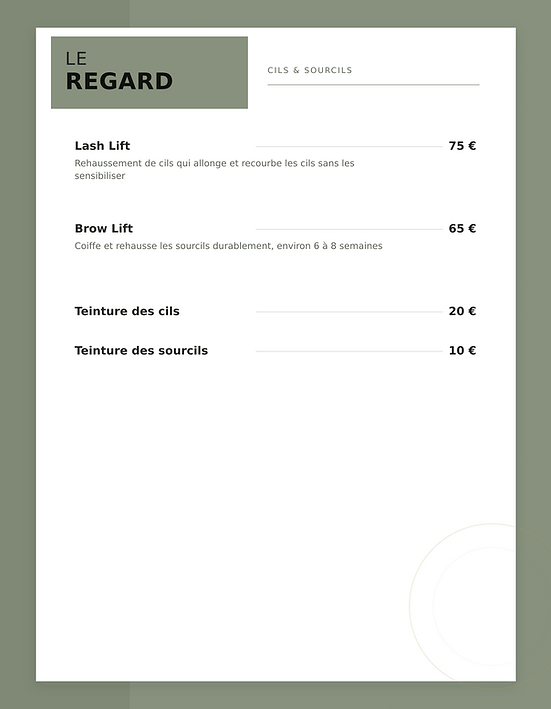 LE
REGARD

CILS & SOURCILS

Lash Lift 75 €
Rehaussement de cils qui allonge et recourbe les cils sans les sensibiliser

Brow Lift 65 €
Coiffe et rehausse les sourcils durablement, environ 6 à 8 semaines

Teinture des cils 20 €

Teinture des sourcils 10 €